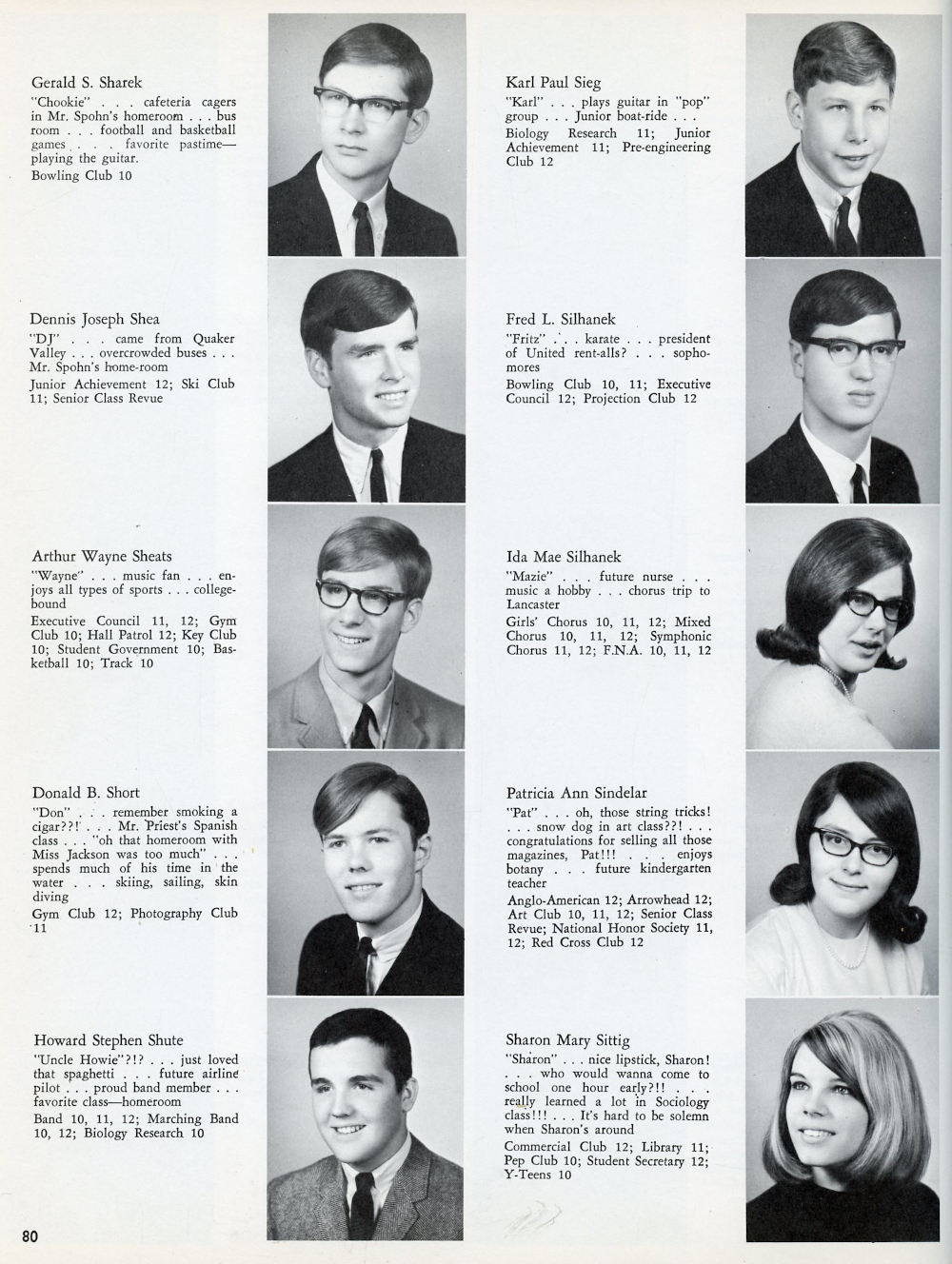 Gerald S. Sharek
"Chookie" . . . cafeteria cagers in Mr. Spohn's homeroom . . . bus room . . . football and basketball games . . . favorite pastime—playing the guitar.
Bowling Club 10

Dennis Joseph Shea
"DJ" . . . came from Quaker Valley . . . overcrowded buses . . . Mr. Spohn's home-room
Junior Achievement 12; Ski Club 11; Senior Class Revue

Arthur Wayne Sheats
"Wayne" . . . music fan . . . enjoys all types of sports . . . college-bound
Executive Council 11, 12; Gym Club 10; Hall Patrol 12; Key Club 10; Student Government 10; Basketball 10; Track 10

Donald B. Short
"Don" . . . remember smoking a cigar??! . . . Mr. Priest's Spanish class . . . "oh that homeroom with Miss Jackson was too much" . . . spends much of his time in the water . . . skiing, sailing, skin diving
Gym Club 12; Photography Club 11

Howard Stephen Shute
"Uncle Howie"?!? . . . just loved that spaghetti . . . future airline pilot . . . proud band member . . . favorite class—homeroom
Band 10, 11, 12; Marching Band 10, 12; Biology Research 10

Karl Paul Sieg
"Karl" . . . plays guitar in "pop" group . . . Junior boat-ride . . .
Biology Research 11; Junior Achievement 11; Pre-engineering Club 12

Fred L. Silhanek
"Fritz" . . . karate . . . president of United rent-alls? . . . sophomores
Bowling Club 10, 11; Executive Council 12; Projection Club 12

Ida Mae Silhanek
"Mazie" . . . future nurse . . . music a hobby . . . chorus trip to Lancaster
Girls' Chorus 10, 11, 12; Mixed Chorus 10, 11, 12; Symphonic Chorus 11, 12; F.N.A. 10, 11, 12

Patricia Ann Sindelar
"Pat" . . . oh, those string tricks! . . . snow dog in art class??! . . . congratulations for selling all those magazines, Pat!!! . . . enjoys botany . . . future kindergarten teacher
Anglo-American 12; Arrowhead 12; Art Club 10, 11, 12; Senior Class Revue; National Honor Society 11, 12; Red Cross Club 12

Sharon Mary Sittig
"Sharon" . . . nice lipstick, Sharon! . . . who would wanna come to school one hour early?!! . . . really learned a lot in Sociology class!!! . . . It's hard to be solemn when Sharon's around
Commercial Club 12; Library 11; Pep Club 10; Student Secretary 12; Y-Teens 10

80